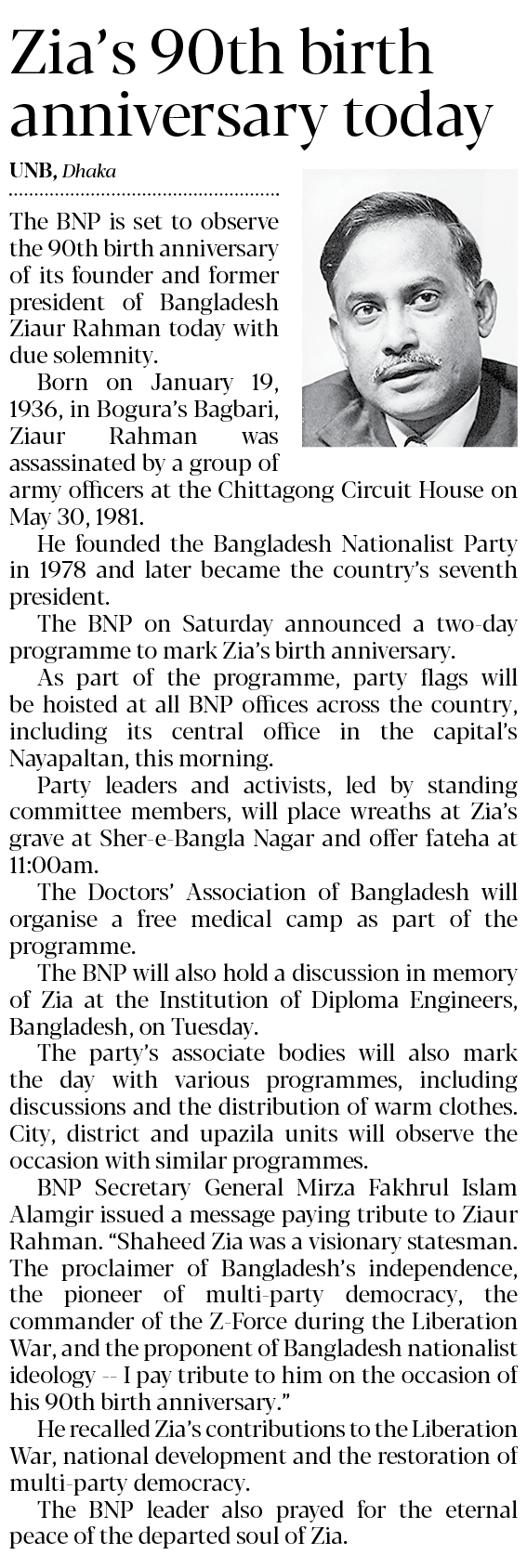 Zia's 90th birth anniversary today

UNB, Dhaka

The BNP is set to observe the 90th birth anniversary of its founder and former president of Bangladesh Ziaur Rahman today with due solemnity.

Born on January 19, 1936, in Bogura's Bagbari, Ziaur Rahman was assassinated by a group of army officers at the Chittagong Circuit House on May 30, 1981.

He founded the Bangladesh Nationalist Party in 1978 and later became the country's seventh president.

The BNP on Saturday announced a two-day programme to mark Zia's birth anniversary.

As part of the programme, party flags will be hoisted at all BNP offices across the country, including its central office in the capital's Nayapaltan, this morning.

Party leaders and activists, led by standing committee members, will place wreaths at Zia's grave at Sher-e-Bangla Nagar and offer fateha at 11:00am.

The Doctors' Association of Bangladesh will organise a free medical camp as part of the programme.

The BNP will also hold a discussion in memory of Zia at the Institution of Diploma Engineers, Bangladesh, on Tuesday.

The party's associate bodies will also mark the day with various programmes, including discussions and the distribution of warm clothes. City, district and upazila units will observe the occasion with similar programmes.

BNP Secretary General Mirza Fakhrul Islam Alamgir issued a message paying tribute to Ziaur Rahman. "Shaheed Zia was a visionary statesman. The proclaimer of Bangladesh's independence, the pioneer of multi-party democracy, the commander of the Z-Force during the Liberation War, and the proponent of Bangladesh nationalist ideology -- I pay tribute to him on the occasion of his 90th birth anniversary."

He recalled Zia's contributions to the Liberation War, national development and the restoration of multi-party democracy.

The BNP leader also prayed for the eternal peace of the departed soul of Zia.